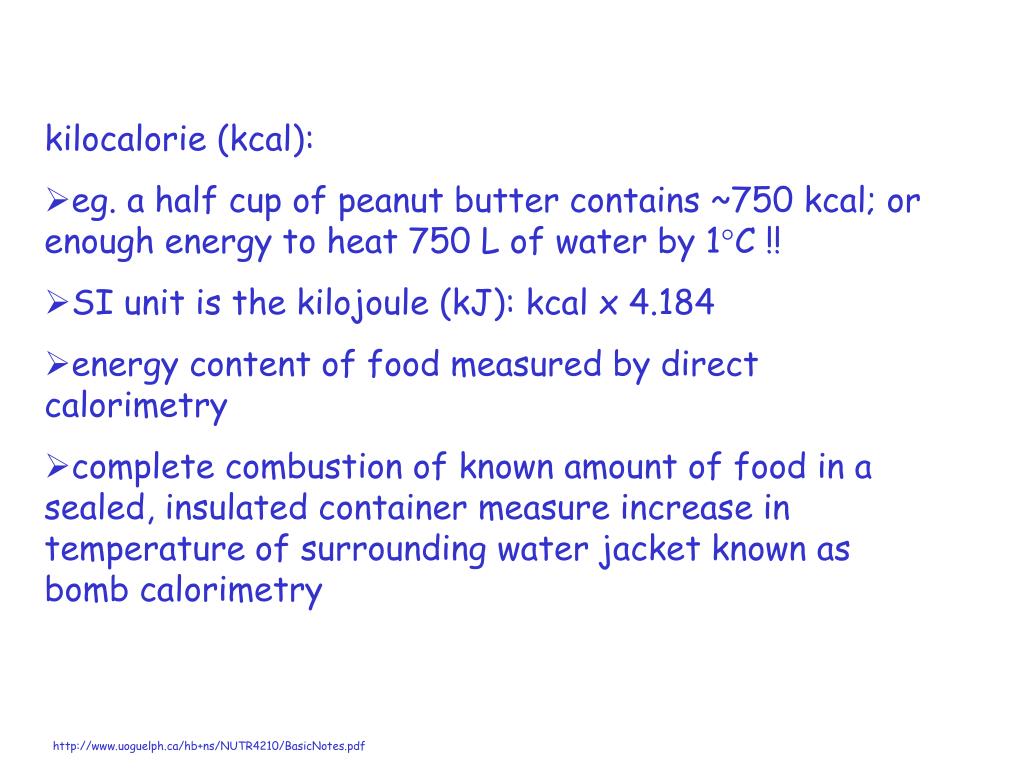 kilocalorie (kcal):

➢eg. a half cup of peanut butter contains ~750 kcal; or enough energy to heat 750 L of water by 1°C !!

➢SI unit is the kilojoule (kJ): kcal x 4.184

➢energy content of food measured by direct calorimetry

➢complete combustion of known amount of food in a sealed, insulated container measure increase in temperature of surrounding water jacket known as bomb calorimetry

http://www.uoguelph.ca/hb+ns/NUTR4210/BasicNotes.pdf